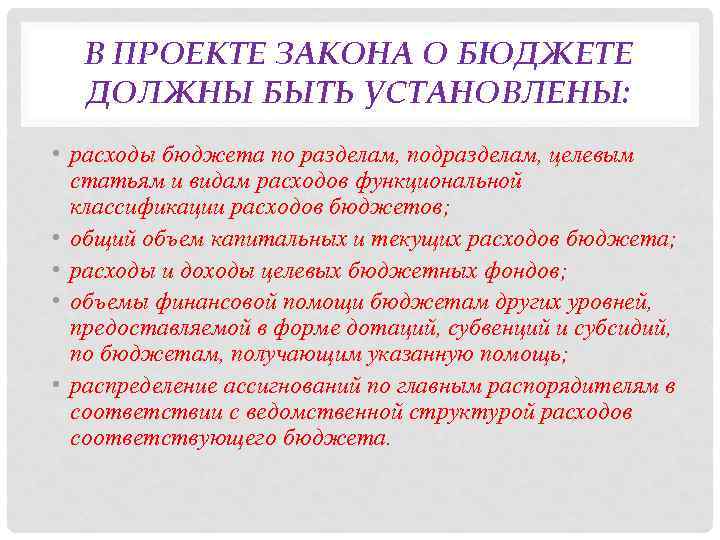 В ПРОЕКТЕ ЗАКОНА О БЮДЖЕТЕ ДОЛЖНЫ БЫТЬ УСТАНОВЛЕНЫ:

• расходы бюджета по разделам, подразделам, целевым статьям и видам расходов функциональной классификации расходов бюджетов;
• общий объем капитальных и текущих расходов бюджета;
• расходы и доходы целевых бюджетных фондов;
• объемы финансовой помощи бюджетам других уровней, предоставляемой в форме дотаций, субвенций и субсидий, по бюджетам, получающим указанную помощь;
• распределение ассигнований по главным распорядителям в соответствии с ведомственной структурой расходов соответствующего бюджета.